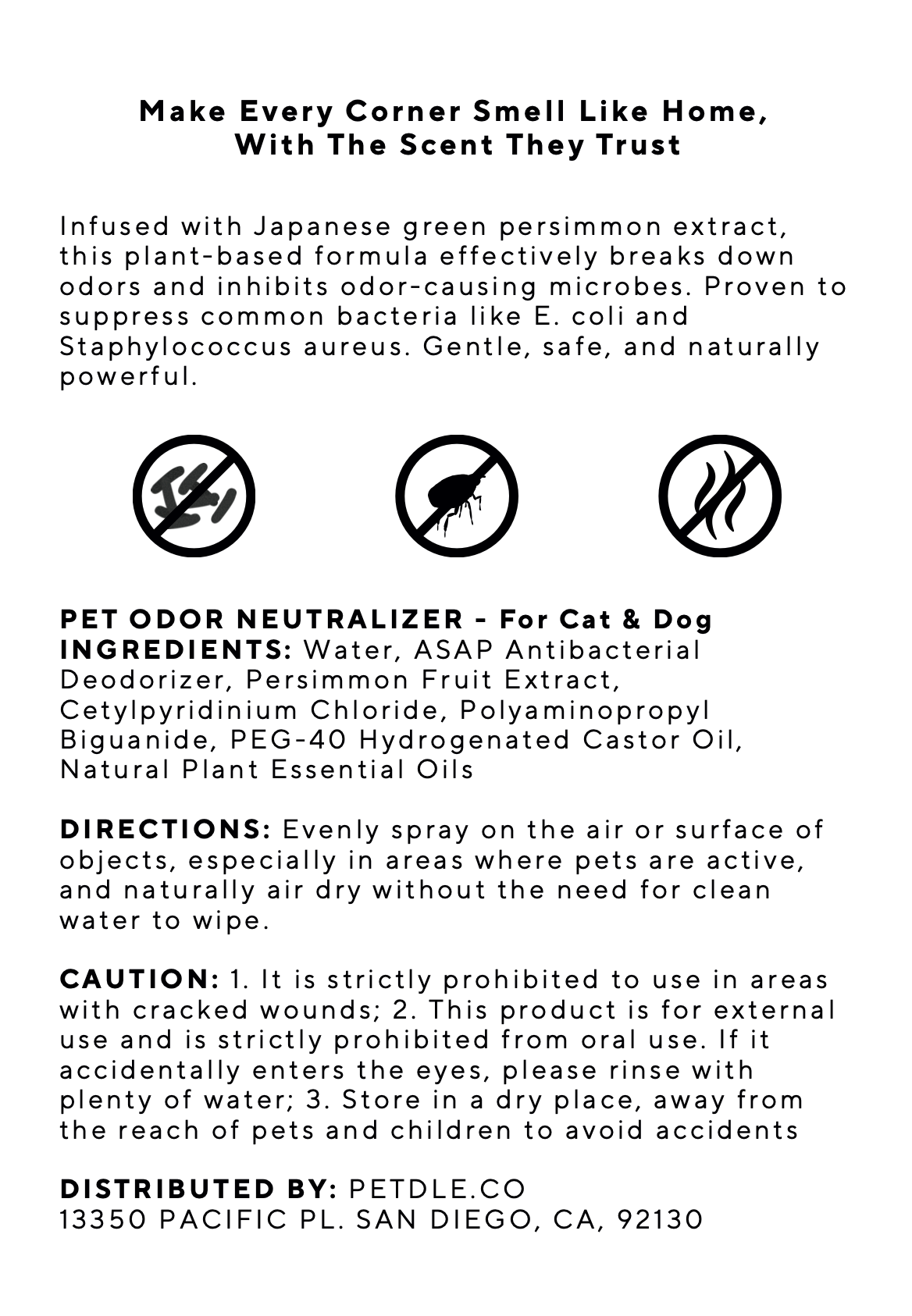 Make Every Corner Smell Like Home, With The Scent They Trust

Infused with Japanese green persimmon extract, this plant-based formula effectively breaks down odors and inhibits odor-causing microbes. Proven to suppress common bacteria like E. coli and Staphylococcus aureus. Gentle, safe, and naturally powerful.

PET ODOR NEUTRALIZER - For Cat & Dog
INGREDIENTS: Water, ASAP Antibacterial Deodorizer, Persimmon Fruit Extract, Cetylpyridinium Chloride, Polyaminopropyl Biguanide, PEG-40 Hydrogenated Castor Oil, Natural Plant Essential Oils

DIRECTIONS: Evenly spray on the air or surface of objects, especially in areas where pets are active, and naturally air dry without the need for clean water to wipe.

CAUTION: 1. It is strictly prohibited to use in areas with cracked wounds; 2. This product is for external use and is strictly prohibited from oral use. If it accidentally enters the eyes, please rinse with plenty of water; 3. Store in a dry place, away from the reach of pets and children to avoid accidents

DISTRIBUTED BY: PETDLE.CO
13350 PACIFIC PL. SAN DIEGO, CA, 92130